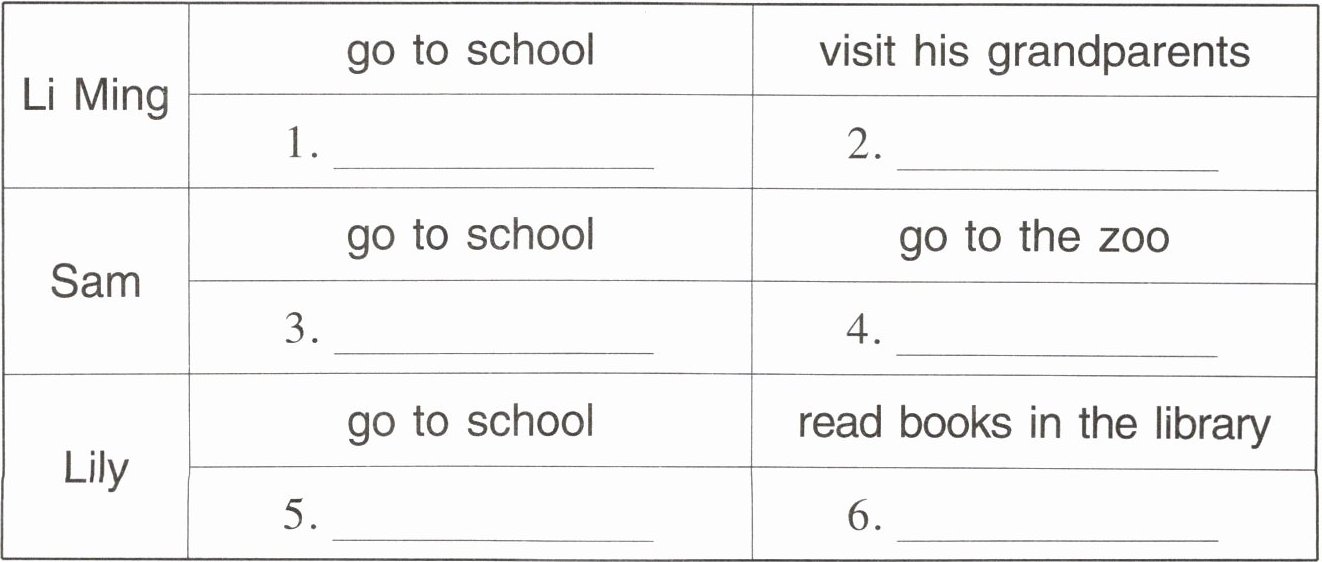 | Li Ming | go to school | visit his grandparents |
|---|---|---|
| | 1. ____ | 2. ____ |
| Sam | go to school | go to the zoo |
| | 3. ____ | 4. ____ |
| Lily | go to school | read books in the library |
| | 5. ____ | 6. ____ |